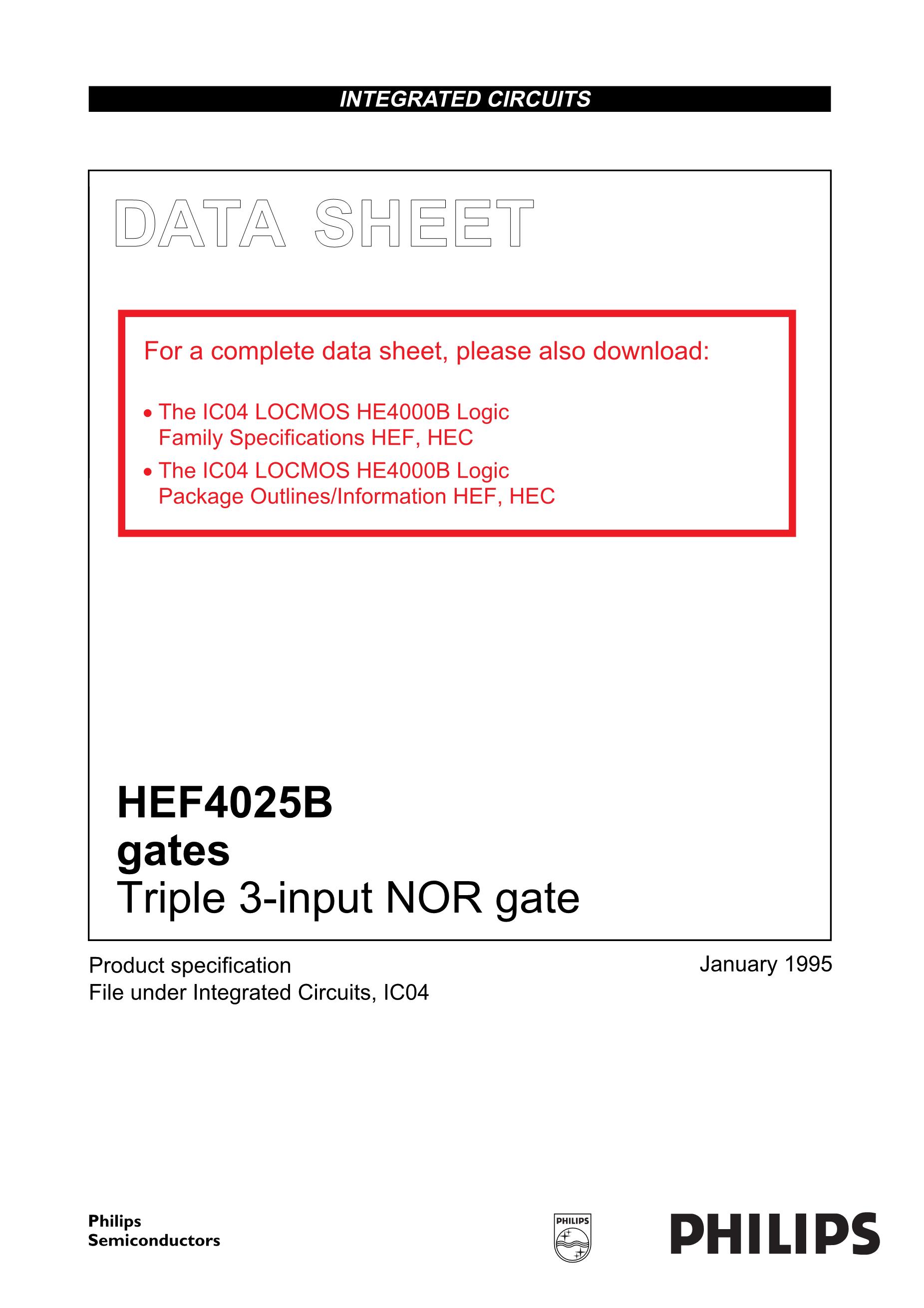 INTEGRATED CIRCUITS

DATA SHEET

For a complete data sheet, please also download:

• The IC04 LOCMOS HE4000B Logic Family Specifications HEF, HEC
• The IC04 LOCMOS HE4000B Logic Package Outlines/Information HEF, HEC

HEF4025B
gates
Triple 3-input NOR gate

Product specification
File under Integrated Circuits, IC04

January 1995

Philips
Semiconductors

PHILIPS

PHILIPS